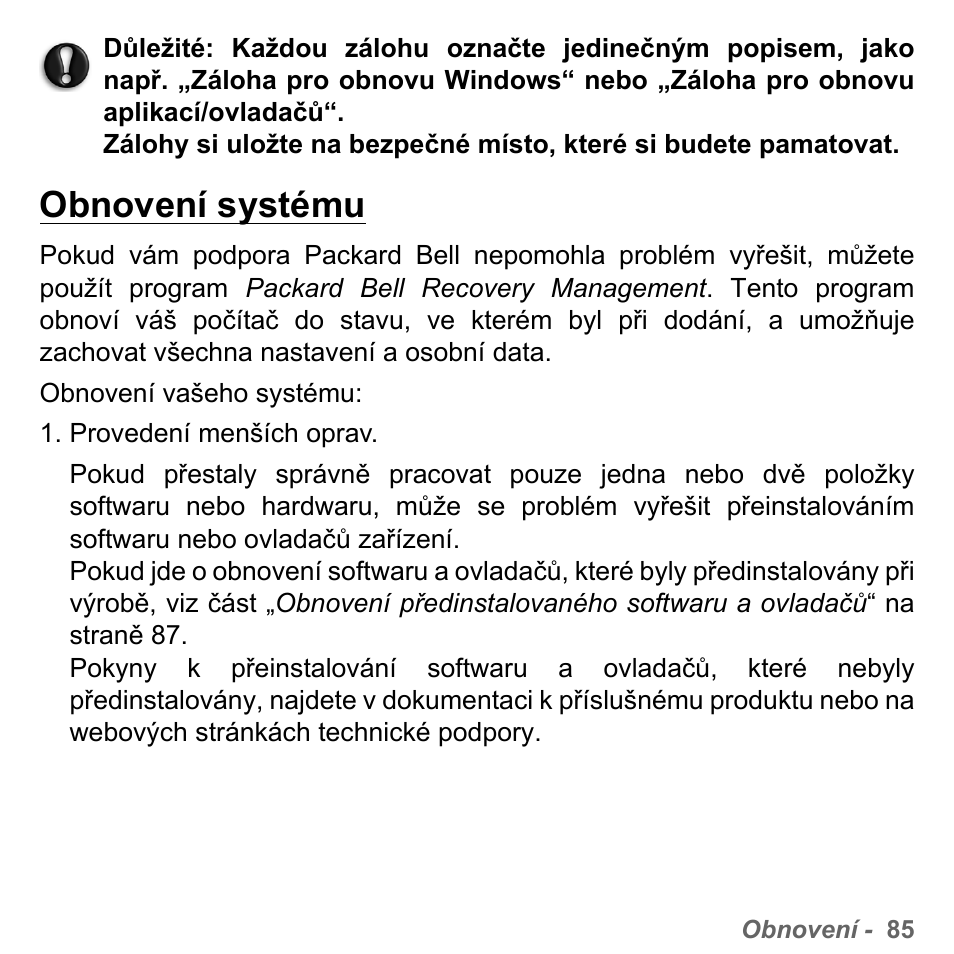 Důležité: Každou zálohu označte jedinečným popisem, jako např. „Záloha pro obnovu Windows“ nebo „Záloha pro obnovu aplikací/ovladačů“.
Zálohy si uložte na bezpečné místo, které si budete pamatovat.

Obnovení systému

Pokud vám podpora Packard Bell nepomohla problém vyřešit, můžete použít program Packard Bell Recovery Management. Tento program obnoví váš počítač do stavu, ve kterém byl při dodání, a umožňuje zachovat všechna nastavení a osobní data.

Obnovení vašeho systému:

1. Provedení menších oprav.

Pokud přestaly správně pracovat pouze jedna nebo dvě položky softwaru nebo hardwaru, může se problém vyřešit přeinstalováním softwaru nebo ovladačů zařízení.
Pokud jde o obnovení softwaru a ovladačů, které byly předinstalovány při výrobě, viz část „Obnovení předinstalovaného softwaru a ovladačů“ na straně 87.
Pokyny k přeinstalování softwaru a ovladačů, které nebyly předinstalovány, najdete v dokumentaci k příslušnému produktu nebo na webových stránkách technické podpory.

Obnovení - 85